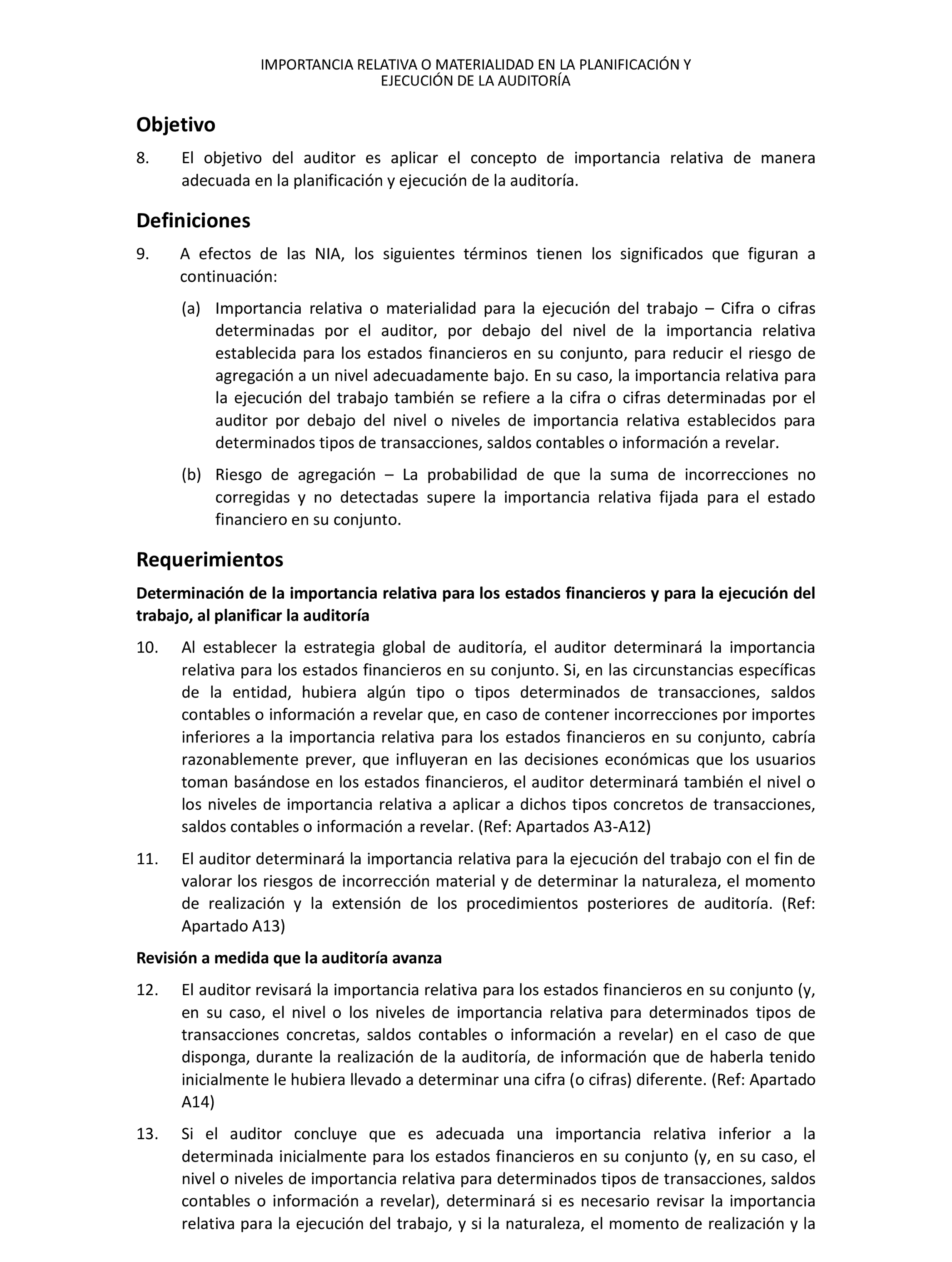 IMPORTANCIA RELATIVA O MATERIALIDAD EN LA PLANIFICACIÓN Y EJECUCIÓN DE LA AUDITORÍA

Objetivo

8. El objetivo del auditor es aplicar el concepto de importancia relativa de manera adecuada en la planificación y ejecución de la auditoría.

Definiciones

9. A efectos de las NIA, los siguientes términos tienen los significados que figuran a continuación:

(a) Importancia relativa o materialidad para la ejecución del trabajo – Cifra o cifras determinadas por el auditor, por debajo del nivel de la importancia relativa establecida para los estados financieros en su conjunto, para reducir el riesgo de agregación a un nivel adecuadamente bajo. En su caso, la importancia relativa para la ejecución del trabajo también se refiere a la cifra o cifras determinadas por el auditor por debajo del nivel o niveles de importancia relativa establecidos para determinados tipos de transacciones, saldos contables o información a revelar.

(b) Riesgo de agregación – La probabilidad de que la suma de incorrecciones no corregidas y no detectadas supere la importancia relativa fijada para el estado financiero en su conjunto.

Requerimientos

Determinación de la importancia relativa para los estados financieros y para la ejecución del trabajo, al planificar la auditoría

10. Al establecer la estrategia global de auditoría, el auditor determinará la importancia relativa para los estados financieros en su conjunto. Si, en las circunstancias específicas de la entidad, hubiera algún tipo o tipos determinados de transacciones, saldos contables o información a revelar que, en caso de contener incorrecciones por importes inferiores a la importancia relativa para los estados financieros en su conjunto, cabría razonablemente prever, que influyeran en las decisiones económicas que los usuarios toman basándose en los estados financieros, el auditor determinará también el nivel o los niveles de importancia relativa a aplicar a dichos tipos concretos de transacciones, saldos contables o información a revelar. (Ref: Apartados A3-A12)

11. El auditor determinará la importancia relativa para la ejecución del trabajo con el fin de valorar los riesgos de incorrección material y de determinar la naturaleza, el momento de realización y la extensión de los procedimientos posteriores de auditoría. (Ref: Apartado A13)

Revisión a medida que la auditoría avanza

12. El auditor revisará la importancia relativa para los estados financieros en su conjunto (y, en su caso, el nivel o los niveles de importancia relativa para determinados tipos de transacciones concretas, saldos contables o información a revelar) en el caso de que disponga, durante la realización de la auditoría, de información que de haberla tenido inicialmente le hubiera llevado a determinar una cifra (o cifras) diferente. (Ref: Apartado A14)

13. Si el auditor concluye que es adecuada una importancia relativa inferior a la determinada inicialmente para los estados financieros en su conjunto (y, en su caso, el nivel o niveles de importancia relativa para determinados tipos de transacciones, saldos contables o información a revelar), determinará si es necesario revisar la importancia relativa para la ejecución del trabajo, y si la naturaleza, el momento de realización y la